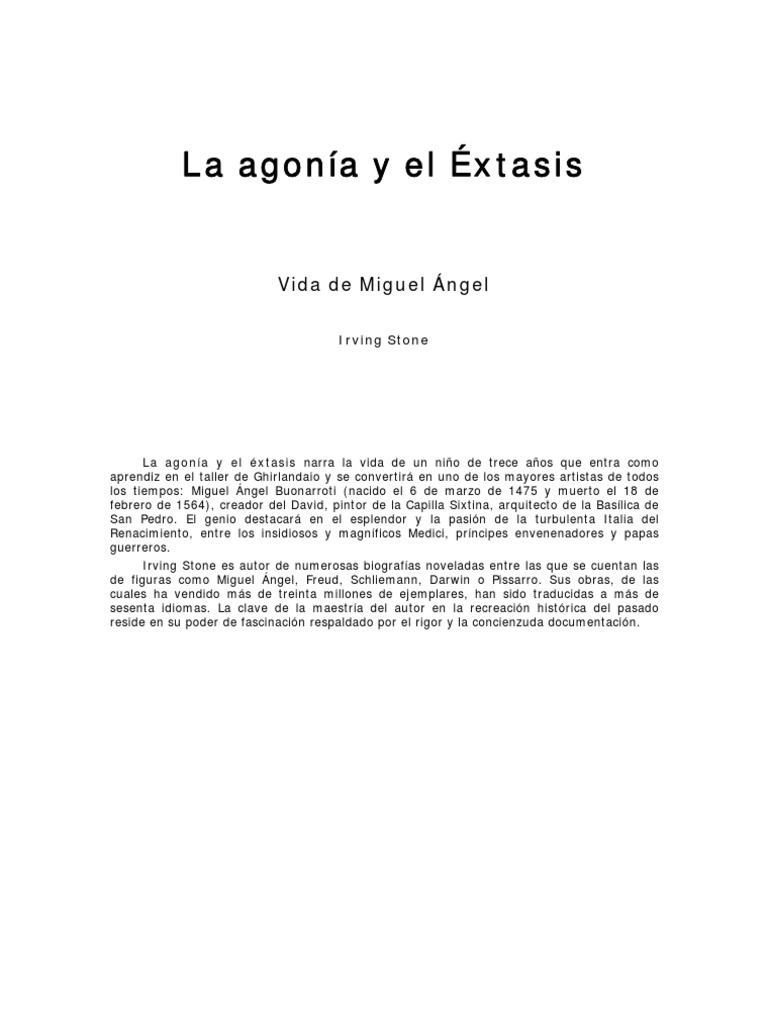 La agonía y el Éxtasis

Vida de Miguel Ángel

Irving Stone

La agonía y el éxtasis narra la vida de un niño de trece años que entra como aprendiz en el taller de Ghirlandaio y se convertirá en uno de los mayores artistas de todos los tiempos: Miguel Ángel Buonarroti (nacido el 6 de marzo de 1475 y muerto el 18 de febrero de 1564), creador del David, pintor de la Capilla Sixtina, arquitecto de la Basílica de San Pedro. El genio destacará en el esplendor y la pasión de la turbulenta Italia del Renacimiento, entre los insidiosos y magníficos Medici, príncipes envenenadores y papas guerreros.

Irving Stone es autor de numerosas biografías noveladas entre las que se cuentan las de figuras como Miguel Ángel, Freud, Schliemann, Darwin o Pissarro. Sus obras, de las cuales ha vendido más de treinta millones de ejemplares, han sido traducidas a más de sesenta idiomas. La clave de la maestría del autor en la recreación histórica del pasado reside en su poder de fascinación respaldado por el rigor y la concienzuda documentación.